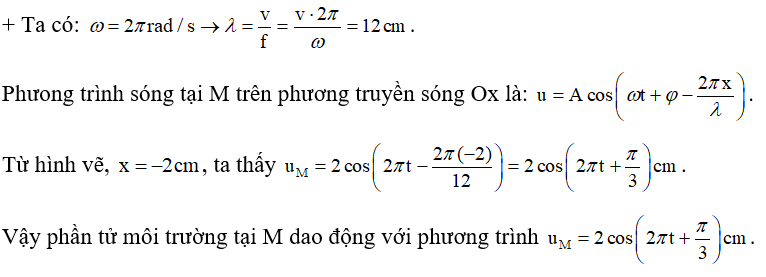 + Ta có: $\omega = 2\pi \text{rad/s} \rightarrow \lambda = \frac{v}{f} = \frac{v \cdot 2\pi}{\omega} = 12\,\text{cm}$.

Phương trình sóng tại M trên phương truyền sóng Ox là: $u = A\cos\left(\omega t + \varphi - \frac{2\pi x}{\lambda}\right)$.

Từ hình vẽ, $x = -2\text{cm}$, ta thấy $u_M = 2\cos\left(2\pi t - \frac{2\pi(-2)}{12}\right) = 2\cos\left(2\pi t + \frac{\pi}{3}\right)\text{cm}$.

Vậy phần tử môi trường tại M dao động với phương trình $u_M = 2\cos\left(2\pi t + \frac{\pi}{3}\right)\text{cm}$.